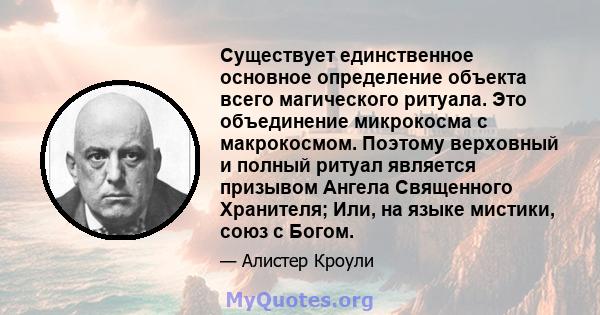 Существует единственное основное определение объекта всего магического ритуала. Это объединение микрокосма с макрокосмом. Поэтому верховный и полный ритуал является призывом Ангела Священного Хранителя; Или, на языке мистики, союз с Богом.

— Алистер Кроули

MyQuotes.org